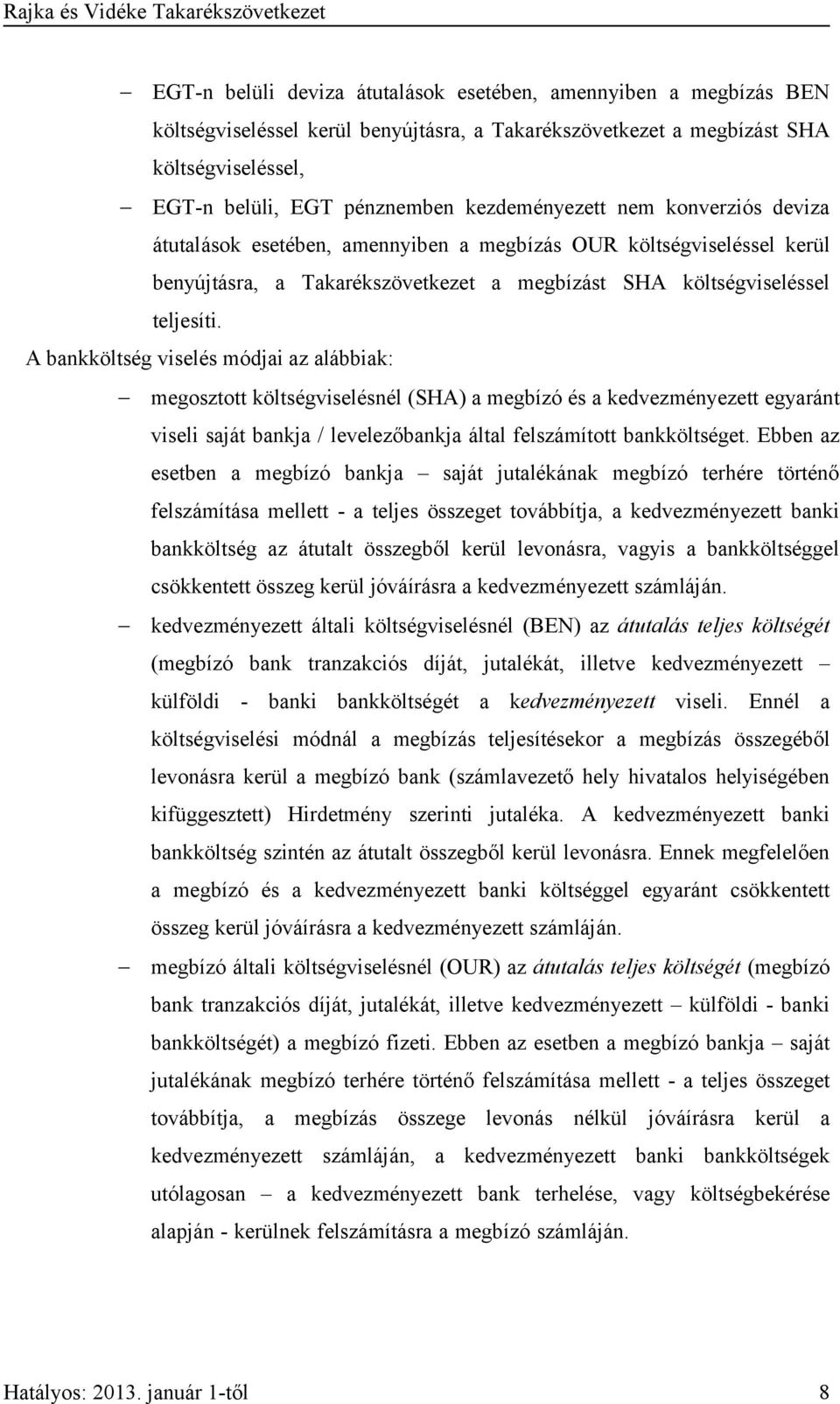 Rajka és Vidéke Takarékszövetkezet

– EGT-n belüli deviza átutalások esetében, amennyiben a megbízás BEN költségviseléssel kerül benyújtásra, a Takarékszövetkezet a megbízást SHA költségviseléssel,

– EGT-n belüli, EGT pénznemben kezdeményezett nem konverziós deviza átutalások esetében, amennyiben a megbízás OUR költségviseléssel kerül benyújtásra, a Takarékszövetkezet a megbízást SHA költségviseléssel teljesíti.

A bankköltség viselés módjai az alábbiak:

– megosztott költségviselésnél (SHA) a megbízó és a kedvezményezett egyaránt viseli saját bankja / levelezőbankja által felszámított bankköltséget. Ebben az esetben a megbízó bankja – saját jutalékának megbízó terhére történő felszámítása mellett - a teljes összeget továbbítja, a kedvezményezett banki bankköltség az átutalt összegből kerül levonásra, vagyis a bankköltséggel csökkentett összeg kerül jóváírásra a kedvezményezett számláján.

– kedvezményezett általi költségviselésnél (BEN) az átutalás teljes költségét (megbízó bank tranzakciós díját, jutalékát, illetve kedvezményezett – külföldi - banki bankköltségét a kedvezményezett viseli. Ennél a költségviselési módnál a megbízás teljesítésekor a megbízás összegéből levonásra kerül a megbízó bank (számlavezető hely hivatalos helyiségében kifüggesztett) Hirdetmény szerinti jutaléka. A kedvezményezett banki bankköltség szintén az átutalt összegből kerül levonásra. Ennek megfelelően a megbízó és a kedvezményezett banki költséggel egyaránt csökkentett összeg kerül jóváírásra a kedvezményezett számláján.

– megbízó általi költségviselésnél (OUR) az átutalás teljes költségét (megbízó bank tranzakciós díját, jutalékát, illetve kedvezményezett – külföldi - banki bankköltségét) a megbízó fizeti. Ebben az esetben a megbízó bankja – saját jutalékának megbízó terhére történő felszámítása mellett - a teljes összeget továbbítja, a megbízás összege levonás nélkül jóváírásra kerül a kedvezményezett számláján, a kedvezményezett banki bankköltségek utólagosan – a kedvezményezett bank terhelése, vagy költségbekérése alapján - kerülnek felszámításra a megbízó számláján.

Hatályos: 2013. január 1-től 8